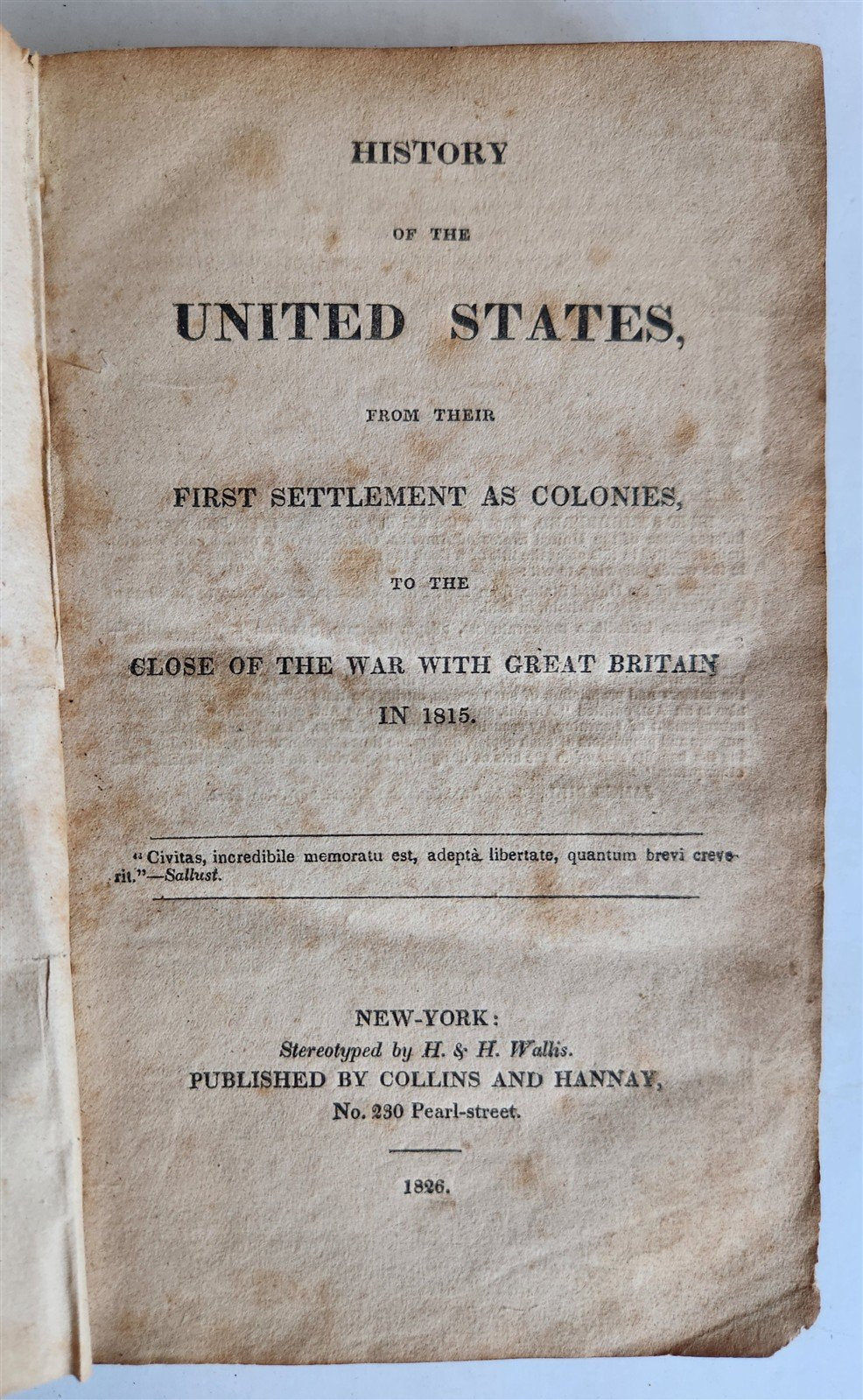 HISTORY

OF THE

UNITED STATES,

FROM THEIR

FIRST SETTLEMENT AS COLONIES,

TO THE

CLOSE OF THE WAR WITH GREAT BRITAIN IN 1815.

"Civitas, incredibile memoratu est, adeptâ libertate, quantum brevi creverit."—Sallust.

NEW-YORK:
Stereotyped by H. & H. Wallis.
PUBLISHED BY COLLINS AND HANNAY,
No. 230 Pearl-street.

1826.